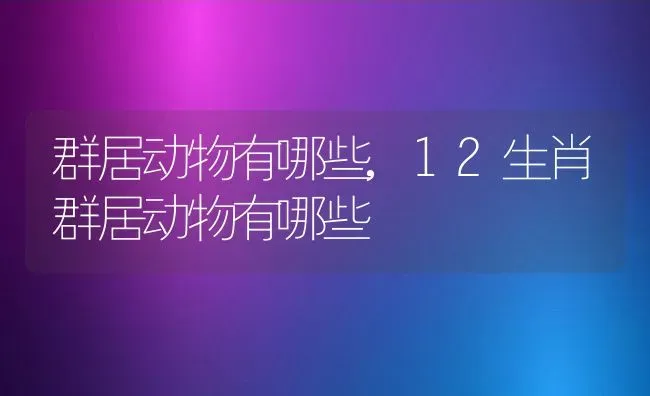 群居动物有哪些，１２生肖群居动物有哪些